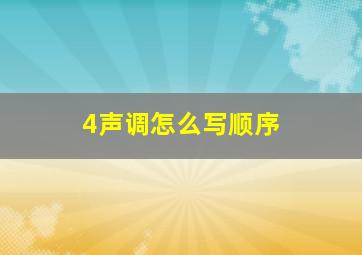 4声调怎么写顺序